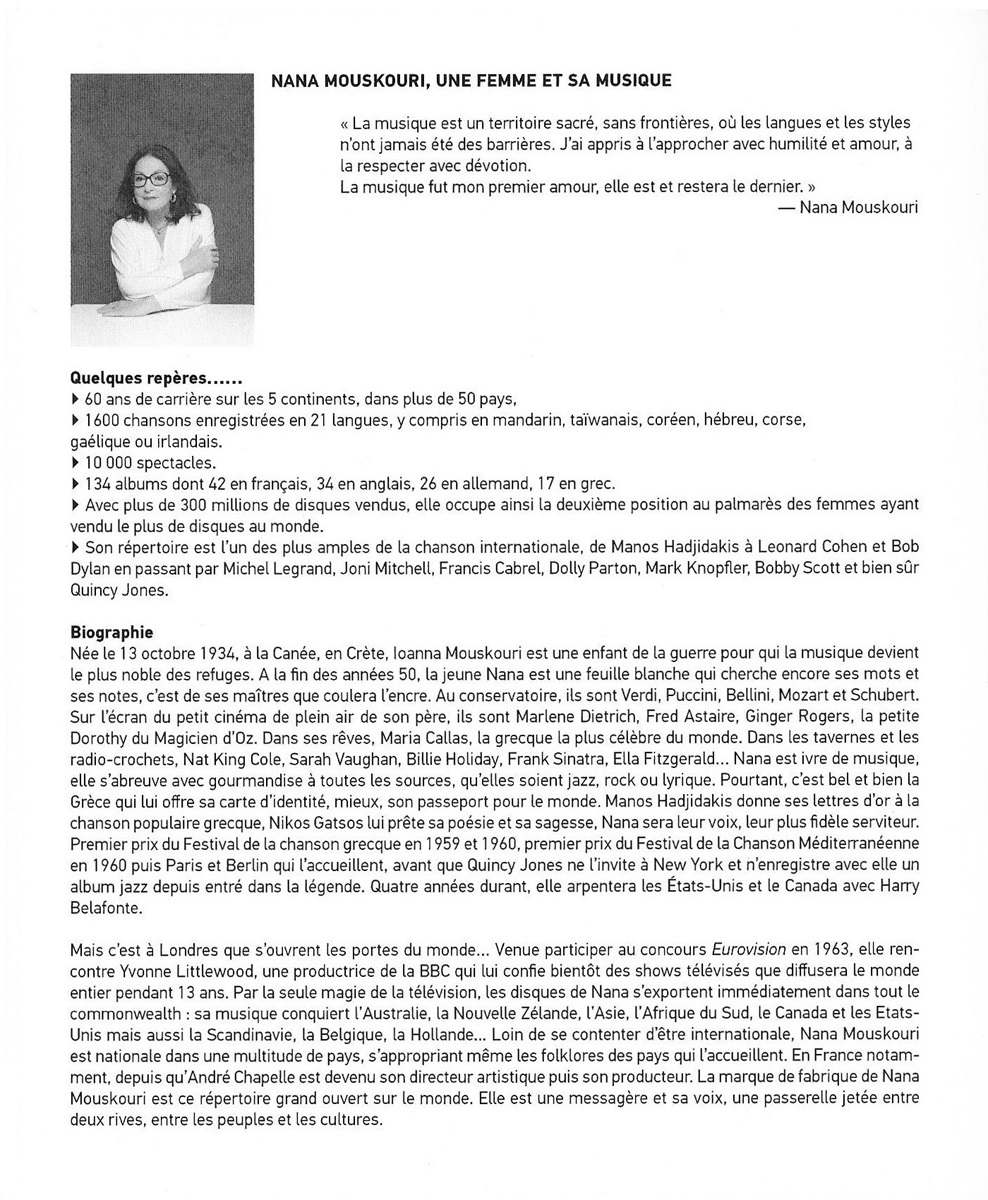 NANA MOUSKOURI, UNE FEMME ET SA MUSIQUE

« La musique est un territoire sacré, sans frontières, où les langues et les styles n'ont jamais été des barrières. J'ai appris à l'approcher avec humilité et amour, à la respecter avec dévotion.
La musique fut mon premier amour, elle est et restera le dernier. »
— Nana Mouskouri

Quelques repères......
▸ 60 ans de carrière sur les 5 continents, dans plus de 50 pays,
▸ 1600 chansons enregistrées en 21 langues, y compris en mandarin, taïwanais, coréen, hébreu, corse, gaélique ou irlandais.
▸ 10 000 spectacles.
▸ 134 albums dont 42 en français, 34 en anglais, 26 en allemand, 17 en grec.
▸ Avec plus de 300 millions de disques vendus, elle occupe ainsi la deuxième position au palmarès des femmes ayant vendu le plus de disques au monde.
▸ Son répertoire est l'un des plus amples de la chanson internationale, de Manos Hadjidakis à Leonard Cohen et Bob Dylan en passant par Michel Legrand, Joni Mitchell, Francis Cabrel, Dolly Parton, Mark Knopfler, Bobby Scott et bien sûr Quincy Jones.

Biographie
Née le 13 octobre 1934, à la Canée, en Crète, Ioanna Mouskouri est une enfant de la guerre pour qui la musique devient le plus noble des refuges. A la fin des années 50, la jeune Nana est une feuille blanche qui cherche encore ses mots et ses notes, c'est de ses maîtres que coulera l'encre. Au conservatoire, ils sont Verdi, Puccini, Bellini, Mozart et Schubert. Sur l'écran du petit cinéma de plein air de son père, ils sont Marlene Dietrich, Fred Astaire, Ginger Rogers, la petite Dorothy du Magicien d'Oz. Dans ses rêves, Maria Callas, la grecque la plus célèbre du monde. Dans les tavernes et les radio-crochets, Nat King Cole, Sarah Vaughan, Billie Holiday, Frank Sinatra, Ella Fitzgerald... Nana est ivre de musique, elle s'abreuve avec gourmandise à toutes les sources, qu'elles soient jazz, rock ou lyrique. Pourtant, c'est bel et bien la Grèce qui lui offre sa carte d'identité, mieux, son passeport pour le monde. Manos Hadjidakis donne ses lettres d'or à la chanson populaire grecque, Nikos Gatsos lui prête sa poésie et sa sagesse, Nana sera leur voix, leur plus fidèle serviteur. Premier prix du Festival de la chanson grecque en 1959 et 1960, premier prix du Festival de la Chanson Méditerranéenne en 1960 puis Paris et Berlin qui l'accueillent, avant que Quincy Jones ne l'invite à New York et n'enregistre avec elle un album jazz depuis entré dans la légende. Quatre années durant, elle arpentera les États-Unis et le Canada avec Harry Belafonte.

Mais c'est à Londres que s'ouvrent les portes du monde... Venue participer au concours Eurovision en 1963, elle rencontre Yvonne Littlewood, une productrice de la BBC qui lui confie bientôt des shows télévisés que diffusera le monde entier pendant 13 ans. Par la seule magie de la télévision, les disques de Nana s'exportent immédiatement dans tout le commonwealth : sa musique conquiert l'Australie, la Nouvelle Zélande, l'Asie, l'Afrique du Sud, le Canada et les Etats-Unis mais aussi la Scandinavie, la Belgique, la Hollande... Loin de se contenter d'être internationale, Nana Mouskouri est nationale dans une multitude de pays, s'appropriant même les folklores des pays qui l'accueillent. En France notamment, depuis qu'André Chapelle est devenu son directeur artistique puis son producteur. La marque de fabrique de Nana Mouskouri est ce répertoire grand ouvert sur le monde. Elle est une messagère et sa voix, une passerelle jetée entre deux rives, entre les peuples et les cultures.